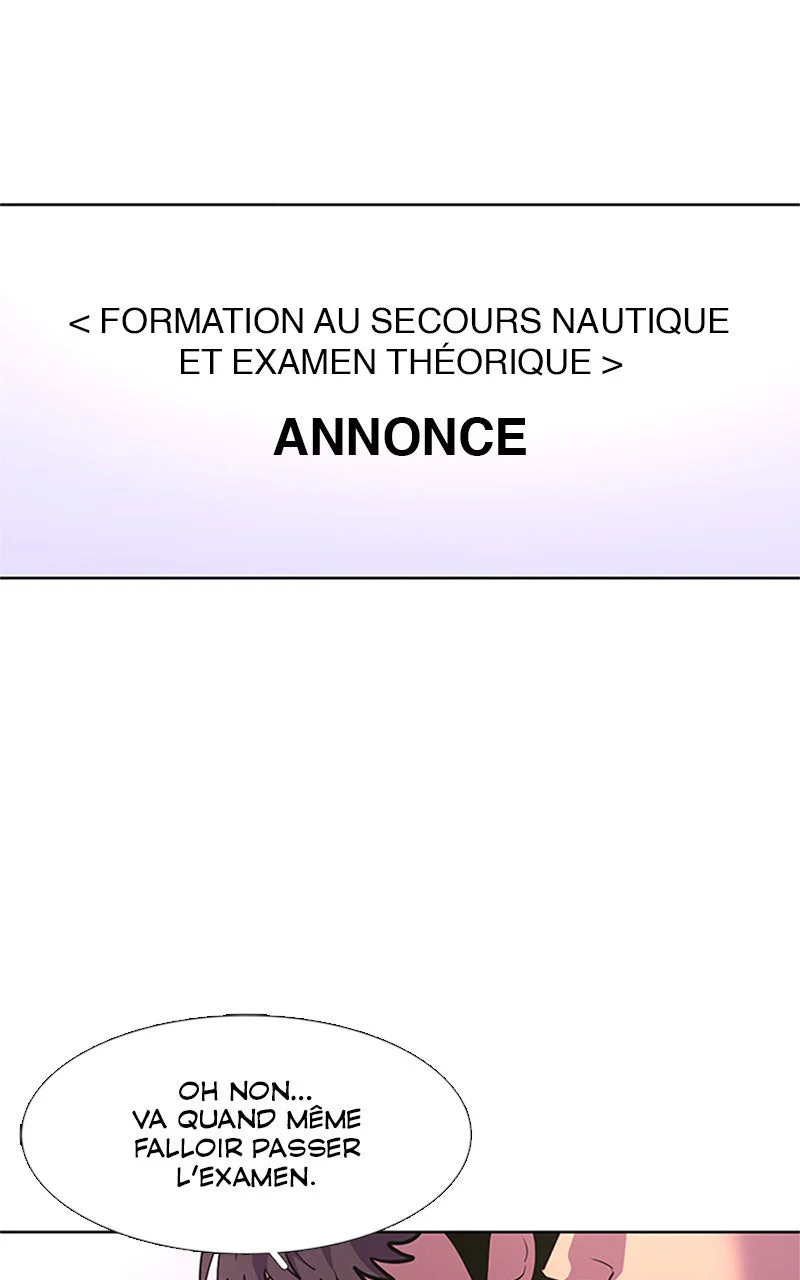 < FORMATION AU SECOURS NAUTIQUE ET EXAMEN THÉORIQUE >

ANNONCE

OH NON... VA QUAND MÊME FALLOIR PASSER L'EXAMEN.